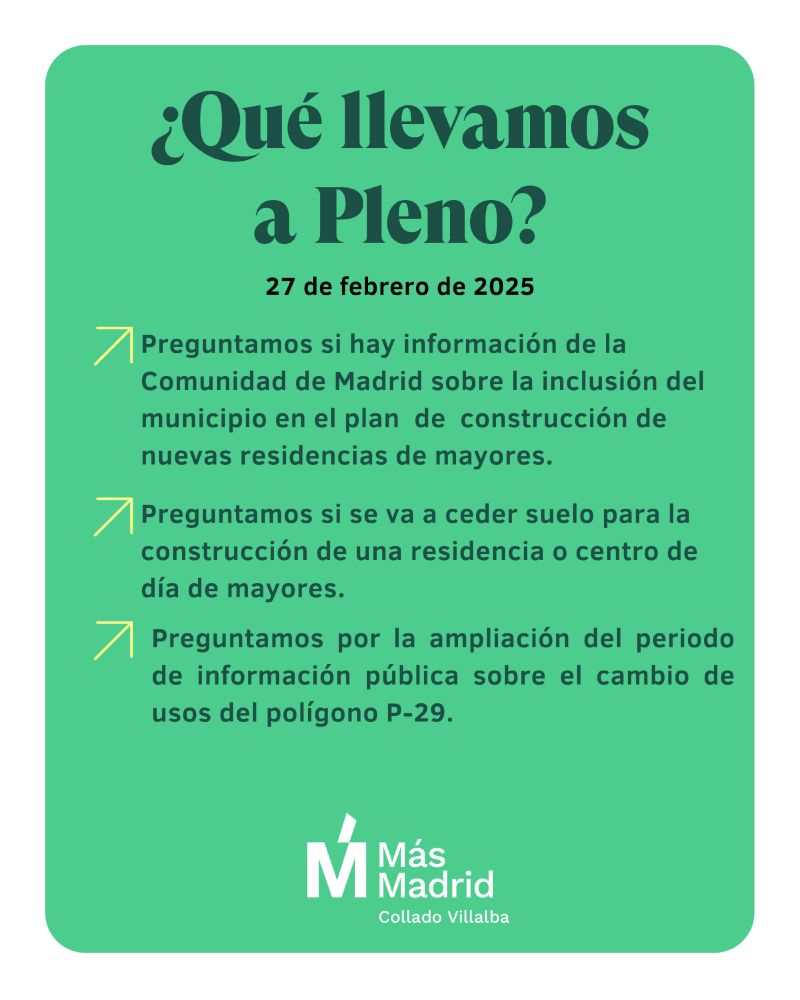 ¿Qué llevamos a Pleno?

27 de febrero de 2025

Preguntamos si hay información de la Comunidad de Madrid sobre la inclusión del municipio en el plan de construcción de nuevas residencias de mayores.

Preguntamos si se va a ceder suelo para la construcción de una residencia o centro de día de mayores.

Preguntamos por la ampliación del periodo de información pública sobre el cambio de usos del polígono P-29.

Más Madrid
Collado Villalba